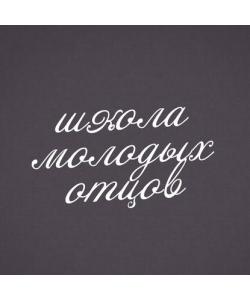 школа
молодых
отцов